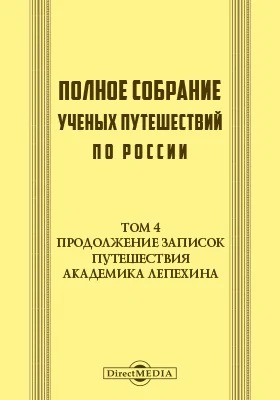 ПОЛНОЕ СОБРАНИЕ УЧЕНЫХ ПУТЕШЕСТВИЙ ПО РОССИИ

ТОМ 4
ПРОДОЛЖЕНИЕ ЗАПИСОК ПУТЕШЕСТВИЯ АКАДЕМИКА ЛЕПЕХИНА

DirectMEDIA